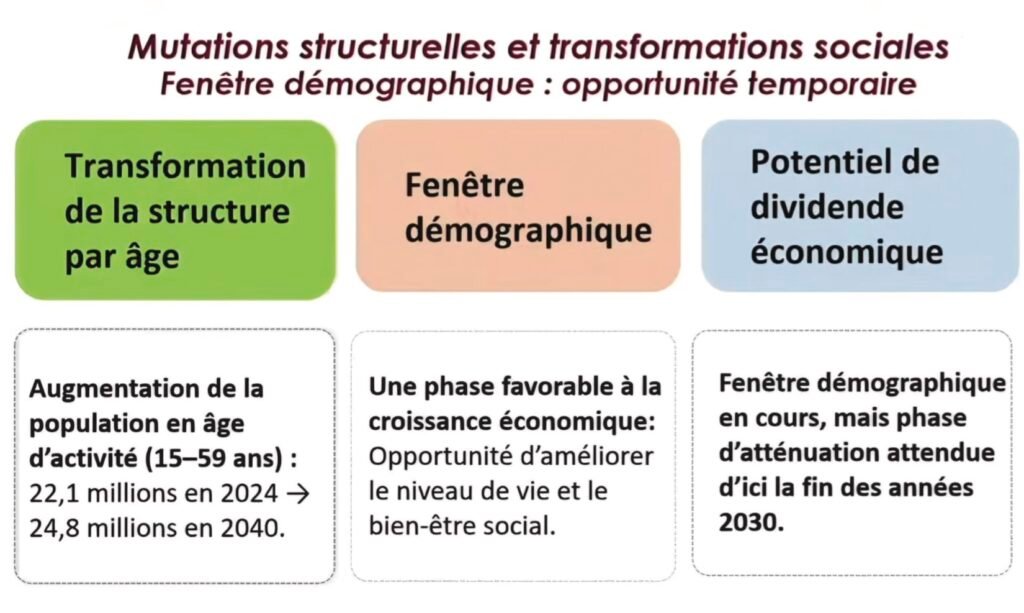 Mutations structurelles et transformations sociales
Fenêtre démographique : opportunité temporaire

Transformation de la structure par âge

Augmentation de la population en âge d'activité (15–59 ans) : 22,1 millions en 2024 → 24,8 millions en 2040.

Fenêtre démographique

Une phase favorable à la croissance économique: Opportunité d'améliorer le niveau de vie et le bien-être social.

Potentiel de dividende économique

Fenêtre démographique en cours, mais phase d'atténuation attendue d'ici la fin des années 2030.